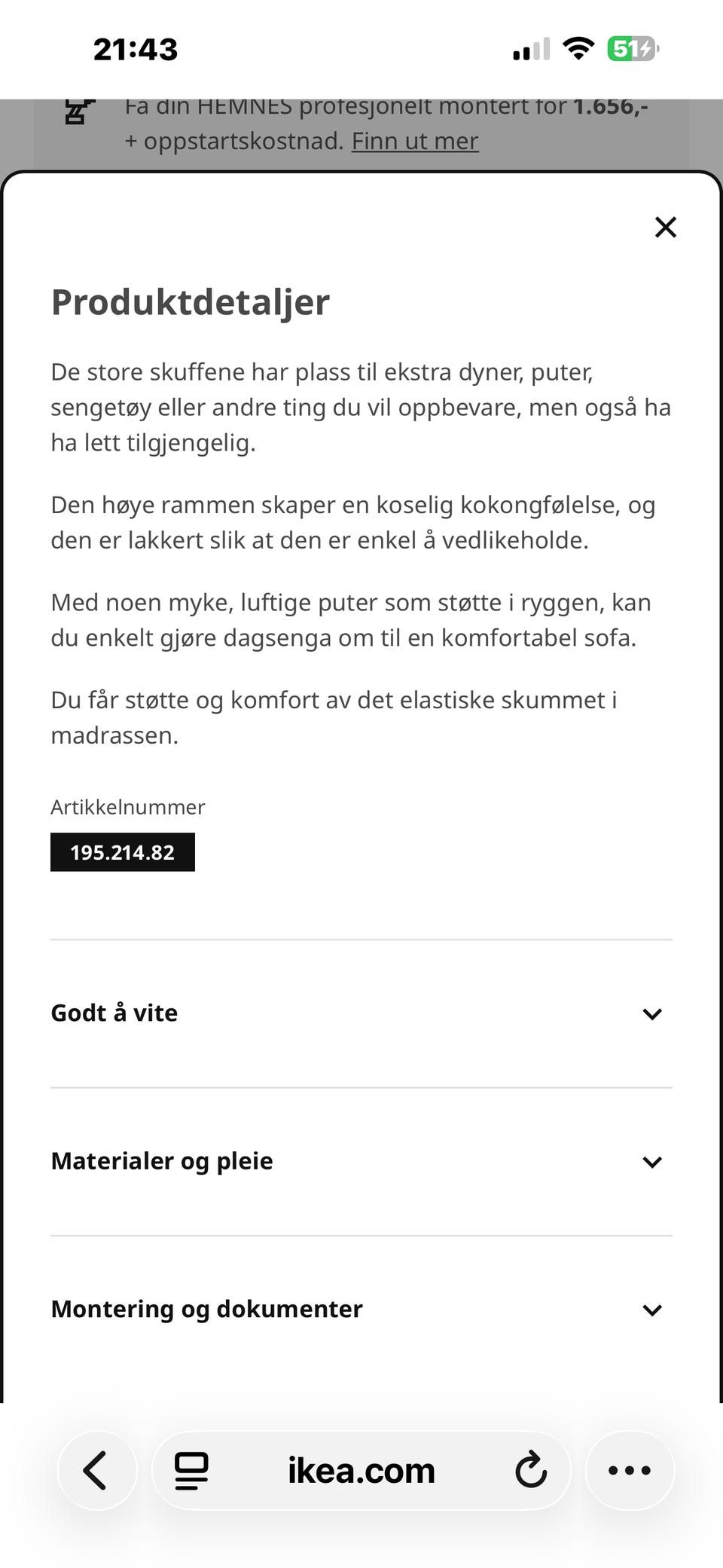 21:43

51

Få din HEMNES profesjonelt montert for 1.656,- + oppstartskostnad. Finn ut mer

Produktdetaljer

De store skuffene har plass til ekstra dyner, puter, sengetøy eller andre ting du vil oppbevare, men også ha ha lett tilgjengelig.

Den høye rammen skaper en koselig kokongfølelse, og den er lakkert slik at den er enkel å vedlikeholde.

Med noen myke, luftige puter som støtte i ryggen, kan du enkelt gjøre dagsenga om til en komfortabel sofa.

Du får støtte og komfort av det elastiske skummet i madrassen.

Artikkelnummer

195.214.82

Godt å vite

Materialer og pleie

Montering og dokumenter

ikea.com